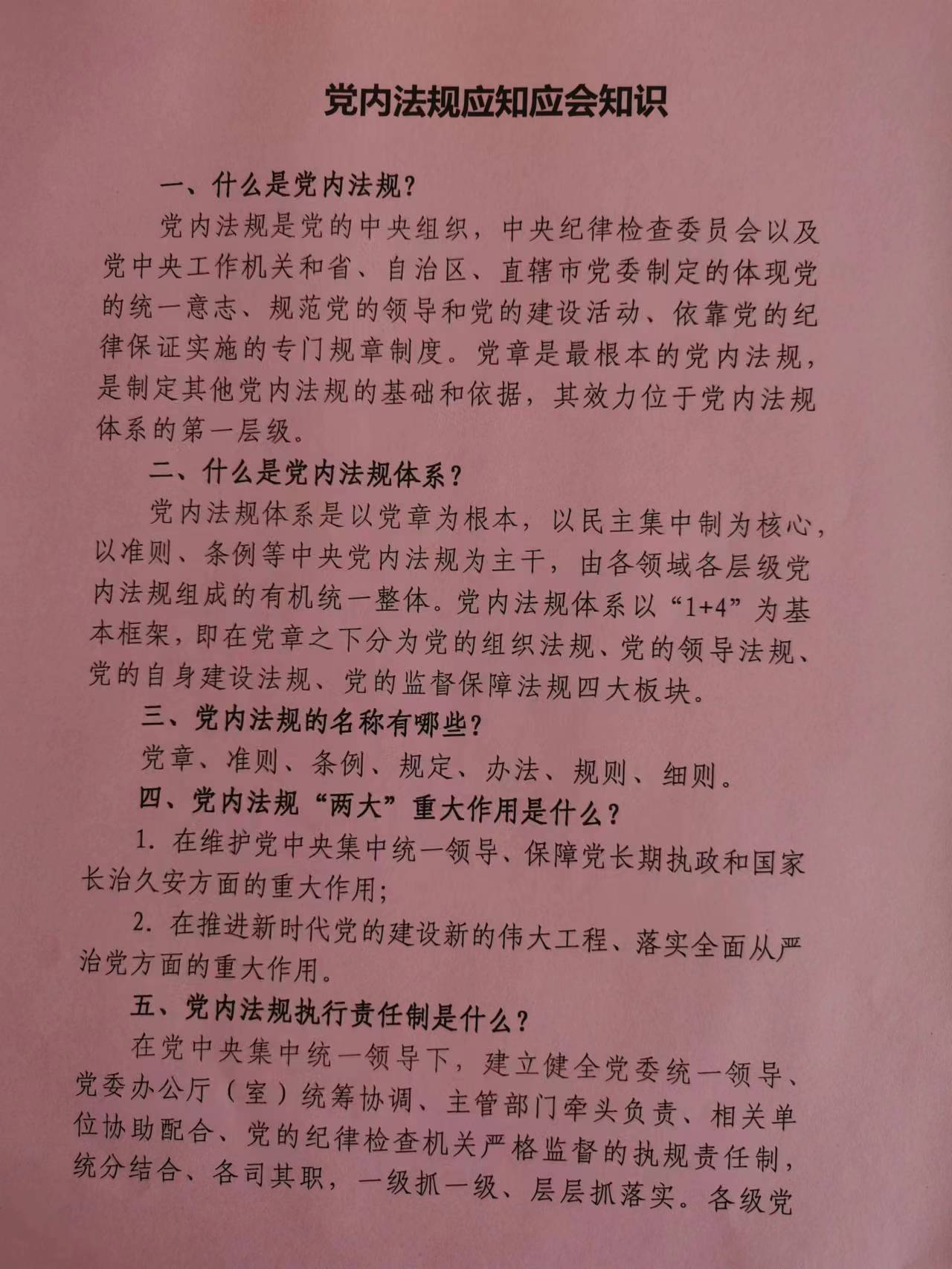 党内法规应知应会知识

一、什么是党内法规？

党内法规是党的中央组织，中央纪律检查委员会以及党中央工作机关和省、自治区、直辖市党委制定的体现党的统一意志、规范党的领导和党的建设活动、依靠党的纪律保证实施的专门规章制度。党章是最根本的党内法规，是制定其他党内法规的基础和依据，其效力位于党内法规体系的第一层级。

二、什么是党内法规体系？

党内法规体系是以党章为根本，以民主集中制为核心，以准则、条例等中央党内法规为主干，由各领域各层级党内法规组成的有机统一整体。党内法规体系以“1+4”为基本框架，即在党章之下分为党的组织法规、党的领导法规、党的自身建设法规、党的监督保障法规四大板块。

三、党内法规的名称有哪些？

党章、准则、条例、规定、办法、规则、细则。

四、党内法规“两大”重大作用是什么？

1. 在维护党中央集中统一领导、保障党长期执政和国家长治久安方面的重大作用；

2. 在推进新时代党的建设新的伟大工程、落实全面从严治党方面的重大作用。

五、党内法规执行责任制是什么？

在党中央集中统一领导下，建立健全党委统一领导、党委办公厅（室）统筹协调、主管部门牵头负责、相关单位协助配合、党的纪律检查机关严格监督的执规责任制，统分结合、各司其职，一级抓一级、层层抓落实。各级党